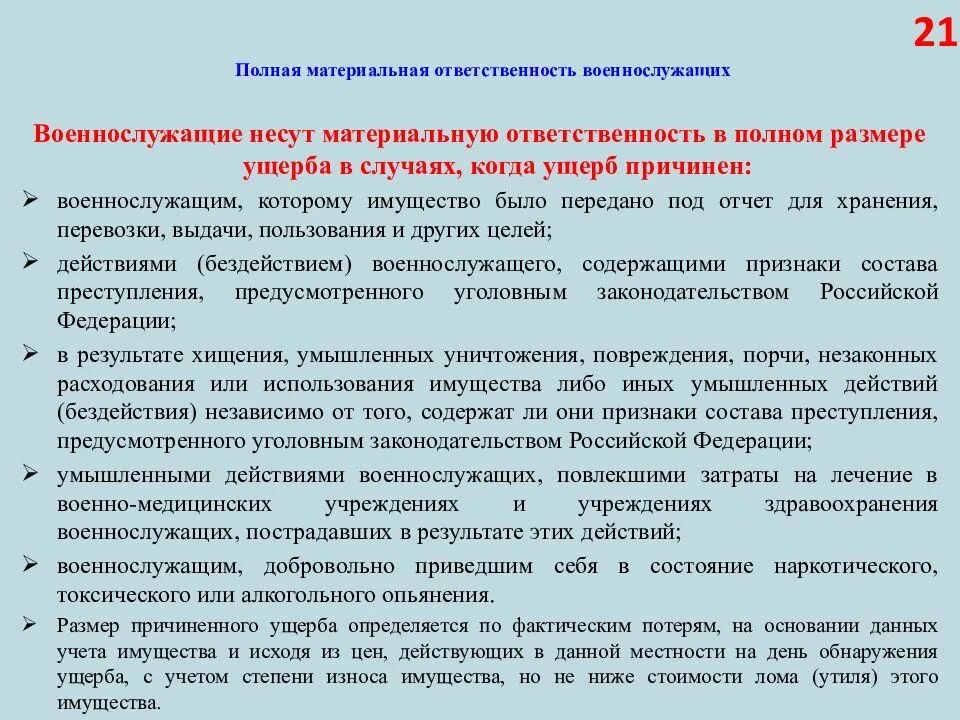 21

Полная материальная ответственность военнослужащих

Военнослужащие несут материальную ответственность в полном размере ущерба в случаях, когда ущерб причинен:

➢ военнослужащим, которому имущество было передано под отчет для хранения, перевозки, выдачи, пользования и других целей;

➢ действиями (бездействием) военнослужащего, содержащими признаки состава преступления, предусмотренного уголовным законодательством Российской Федерации;

➢ в результате хищения, умышленных уничтожения, повреждения, порчи, незаконных расходования или использования имущества либо иных умышленных действий (бездействия) независимо от того, содержат ли они признаки состава преступления, предусмотренного уголовным законодательством Российской Федерации;

➢ умышленными действиями военнослужащих, повлекшими затраты на лечение в военно-медицинских учреждениях и учреждениях здравоохранения военнослужащих, пострадавших в результате этих действий;

➢ военнослужащим, добровольно приведшим себя в состояние наркотического, токсического или алкогольного опьянения.

➢ Размер причиненного ущерба определяется по фактическим потерям, на основании данных учета имущества и исходя из цен, действующих в данной местности на день обнаружения ущерба, с учетом степени износа имущества, но не ниже стоимости лома (утиля) этого имущества.